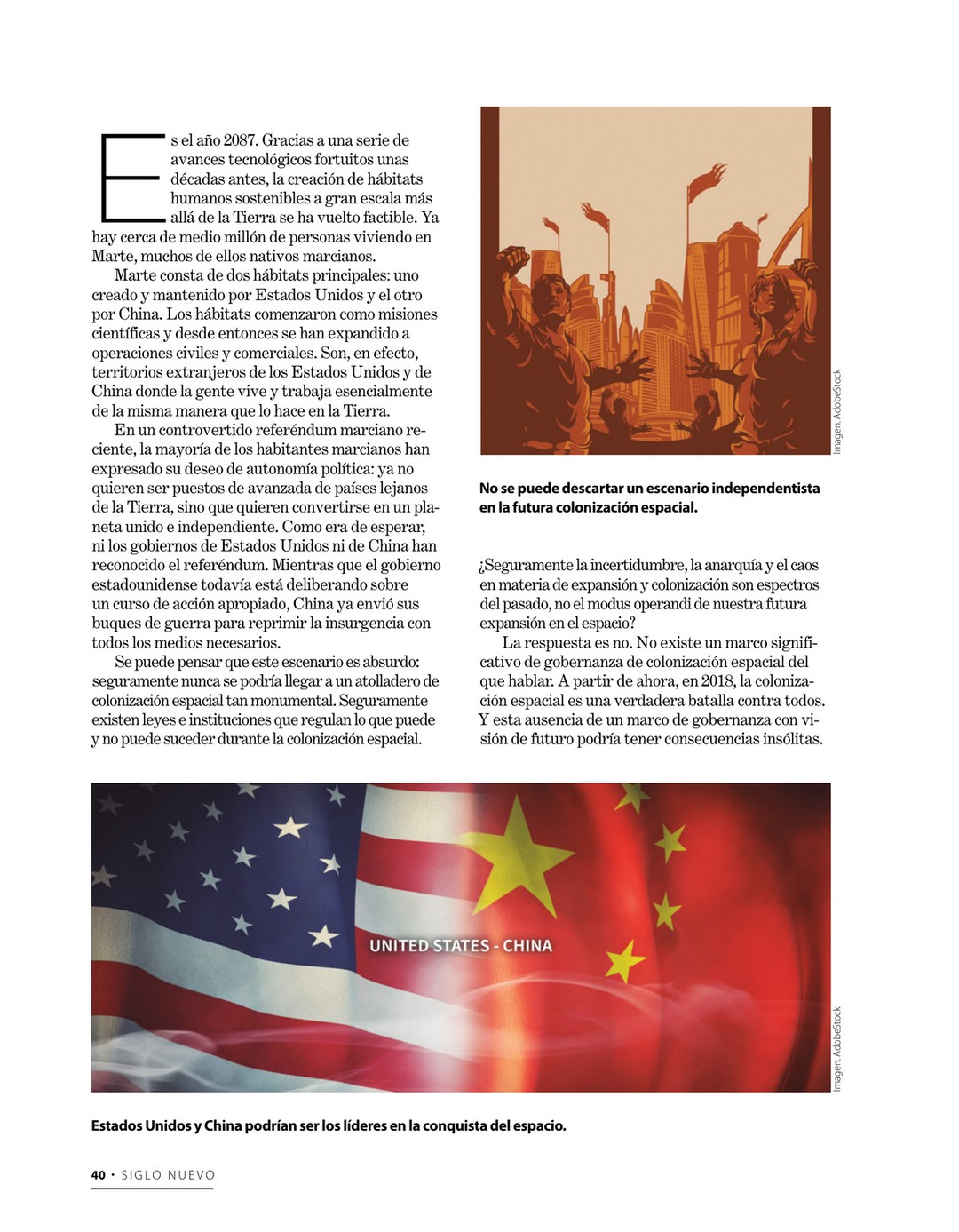 Es el año 2087. Gracias a una serie de avances tecnológicos fortuitos unas décadas antes, la creación de hábitats humanos sostenibles a gran escala más allá de la Tierra se ha vuelto factible. Ya hay cerca de medio millón de personas viviendo en Marte, muchos de ellos nativos marcianos.

Marte consta de dos hábitats principales: uno creado y mantenido por Estados Unidos y el otro por China. Los hábitats comenzaron como misiones científicas y desde entonces se han expandido a operaciones civiles y comerciales. Son, en efecto, territorios extranjeros de los Estados Unidos y de China donde la gente vive y trabaja esencialmente de la misma manera que lo hace en la Tierra.

En un controvertido referéndum marciano reciente, la mayoría de los habitantes marcianos han expresado su deseo de autonomía política: ya no quieren ser puestos de avanzada de países lejanos de la Tierra, sino que quieren convertirse en un planeta unido e independiente. Como era de esperar, ni los gobiernos de Estados Unidos ni de China han reconocido el referéndum. Mientras que el gobierno estadounidense todavía está deliberando sobre un curso de acción apropiado, China ya envió sus buques de guerra para reprimir la insurgencia con todos los medios necesarios.

Se puede pensar que este escenario es absurdo: seguramente nunca se podría llegar a un atolladero de colonización espacial tan monumental. Seguramente existen leyes e instituciones que regulan lo que puede y no puede suceder durante la colonización espacial.

Imagen: AdobeStock

No se puede descartar un escenario independentista en la futura colonización espacial.

¿Seguramente la incertidumbre, la anarquía y el caos en materia de expansión y colonización son espectros del pasado, no el modus operandi de nuestra futura expansión en el espacio?

La respuesta es no. No existe un marco significativo de gobernanza de colonización espacial del que hablar. A partir de ahora, en 2018, la colonización espacial es una verdadera batalla contra todos. Y esta ausencia de un marco de gobernanza con visión de futuro podría tener consecuencias insólitas.

UNITED STATES - CHINA

Imagen: AdobeStock

Estados Unidos y China podrían ser los líderes en la conquista del espacio.

40 • SIGLO NUEVO